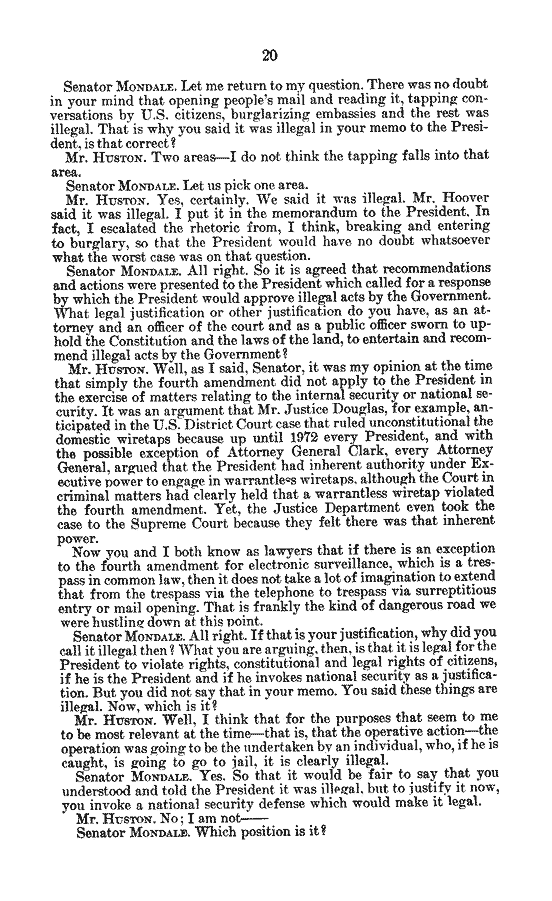 20

Senator MONDALE. Let me return to my question. There was no doubt in your mind that opening people's mail and reading it, tapping conversations by U.S. citizens, burglarizing embassies and the rest was illegal. That is why you said it was illegal in your memo to the President, is that correct?

Mr. HUSTON. Two areas—I do not think the tapping falls into that area.

Senator MONDALE. Let us pick one area.

Mr. HUSTON. Yes, certainly. We said it was illegal. Mr. Hoover said it was illegal. I put it in the memorandum to the President. In fact, I escalated the rhetoric from, I think, breaking and entering to burglary, so that the President would have no doubt whatsoever what the worst case was on that question.

Senator MONDALE. All right. So it is agreed that recommendations and actions were presented to the President which called for a response by which the President would approve illegal acts by the Government. What legal justification or other justification do you have, as an attorney and an officer of the court and as a public officer sworn to uphold the Constitution and the laws of the land, to entertain and recommend illegal acts by the Government?

Mr. HUSTON. Well, as I said, Senator, it was my opinion at the time that simply the fourth amendment did not apply to the President in the exercise of matters relating to the internal security or national security. It was an argument that Mr. Justice Douglas, for example, anticipated in the U.S. District Court case that ruled unconstitutional the domestic wiretaps because up until 1972 every President, and with the possible exception of Attorney General Clark, every Attorney General, argued that the President had inherent authority under Executive power to engage in warrantless wiretaps, although the Court in criminal matters had clearly held that a warrantless wiretap violated the fourth amendment. Yet, the Justice Department even took the case to the Supreme Court because they felt there was that inherent power.

Now you and I both know as lawyers that if there is an exception to the fourth amendment for electronic surveillance, which is a trespass in common law, then it does not take a lot of imagination to extend that from the trespass via the telephone to trespass via surreptitious entry or mail opening. That is frankly the kind of dangerous road we were hustling down at this point.

Senator MONDALE. All right. If that is your justification, why did you call it illegal then? What you are arguing, then, is that it is legal for the President to violate rights, constitutional and legal rights of citizens, if he is the President and if he invokes national security as a justification. But you did not say that in your memo. You said these things are illegal. Now, which is it?

Mr. HUSTON. Well, I think that for the purposes that seem to me to be most relevant at the time—that is, that the operative action—the operation was going to be the undertaken by an individual, who, if he is caught, is going to go to jail, it is clearly illegal.

Senator MONDALE. Yes. So that it would be fair to say that you understood and told the President it was illegal, but to justify it now, you invoke a national security defense which would make it legal.

Mr. HUSTON. No; I am not——

Senator MONDALE. Which position is it?